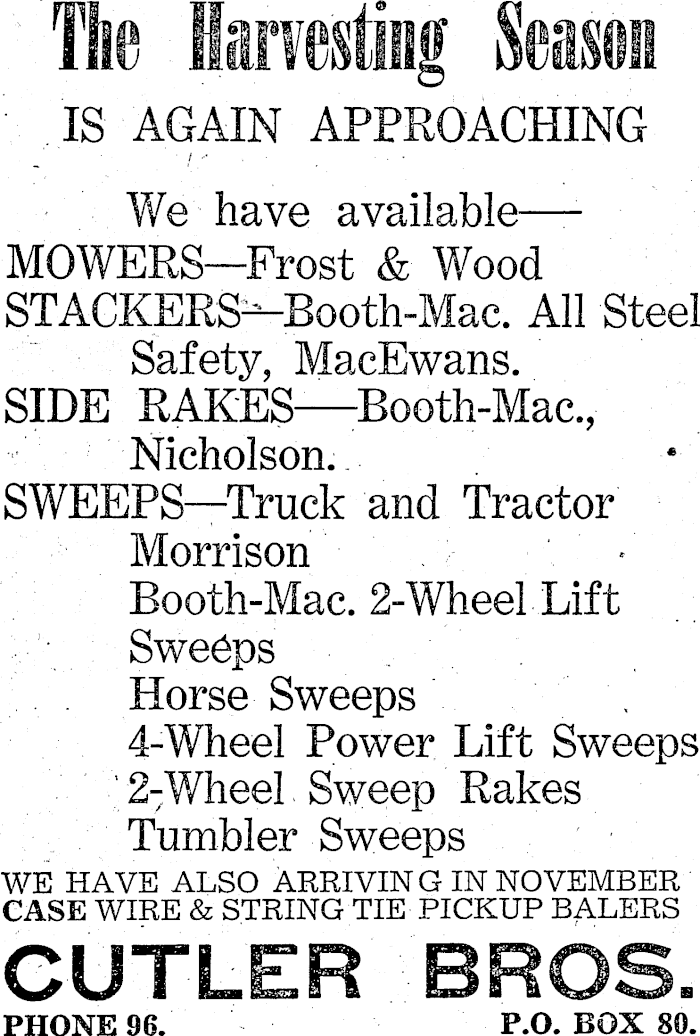 The Harvesting Season

IS AGAIN APPROACHING

We have available—
MOWERS—Frost & Wood
STACKERS—Booth-Mac. All Steel Safety, MacEwans.
SIDE RAKES—Booth-Mac., Nicholson.
SWEEPS—Truck and Tractor
Morrison
Booth-Mac. 2-Wheel Lift Sweeps
Horse Sweeps
4-Wheel Power Lift Sweeps
2-Wheel Sweep Rakes
Tumbler Sweeps

WE HAVE ALSO ARRIVING IN NOVEMBER
CASE WIRE & STRING TIE PICKUP BALERS

CUTLER BROS.

PHONE 96. P.O. BOX 80.